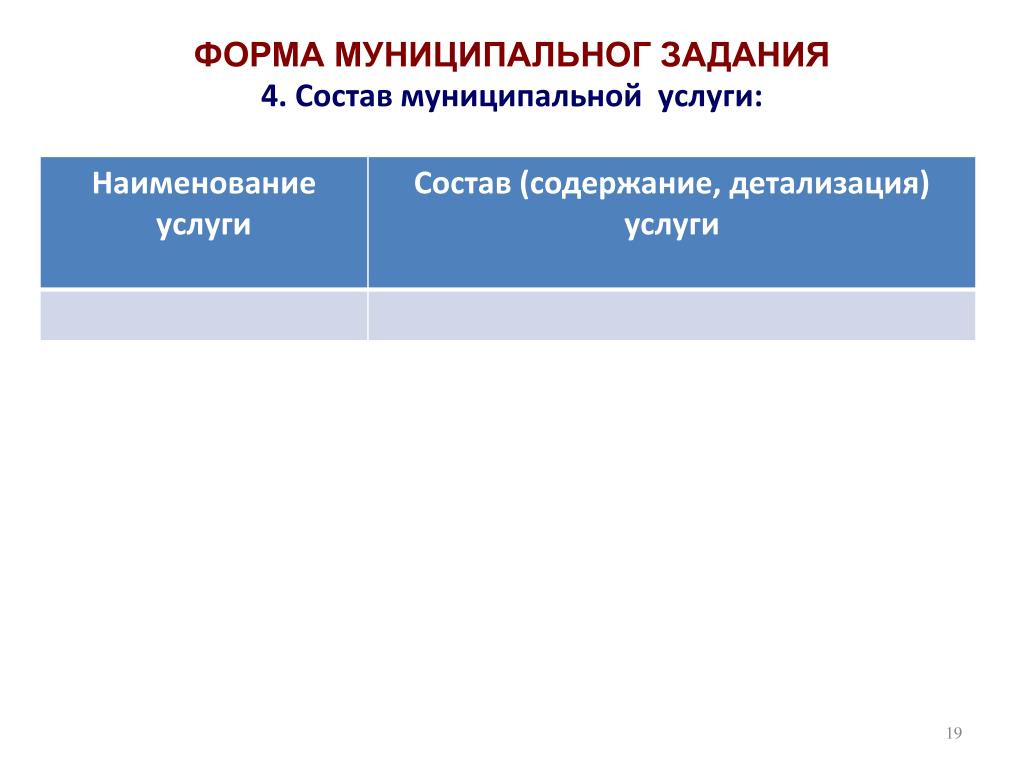 ФОРМА МУНИЦИПАЛЬНОГ ЗАДАНИЯ
4. Состав муниципальной услуги:

| Наименование услуги | Состав (содержание, детализация) услуги |
|---|---|
| | |

19